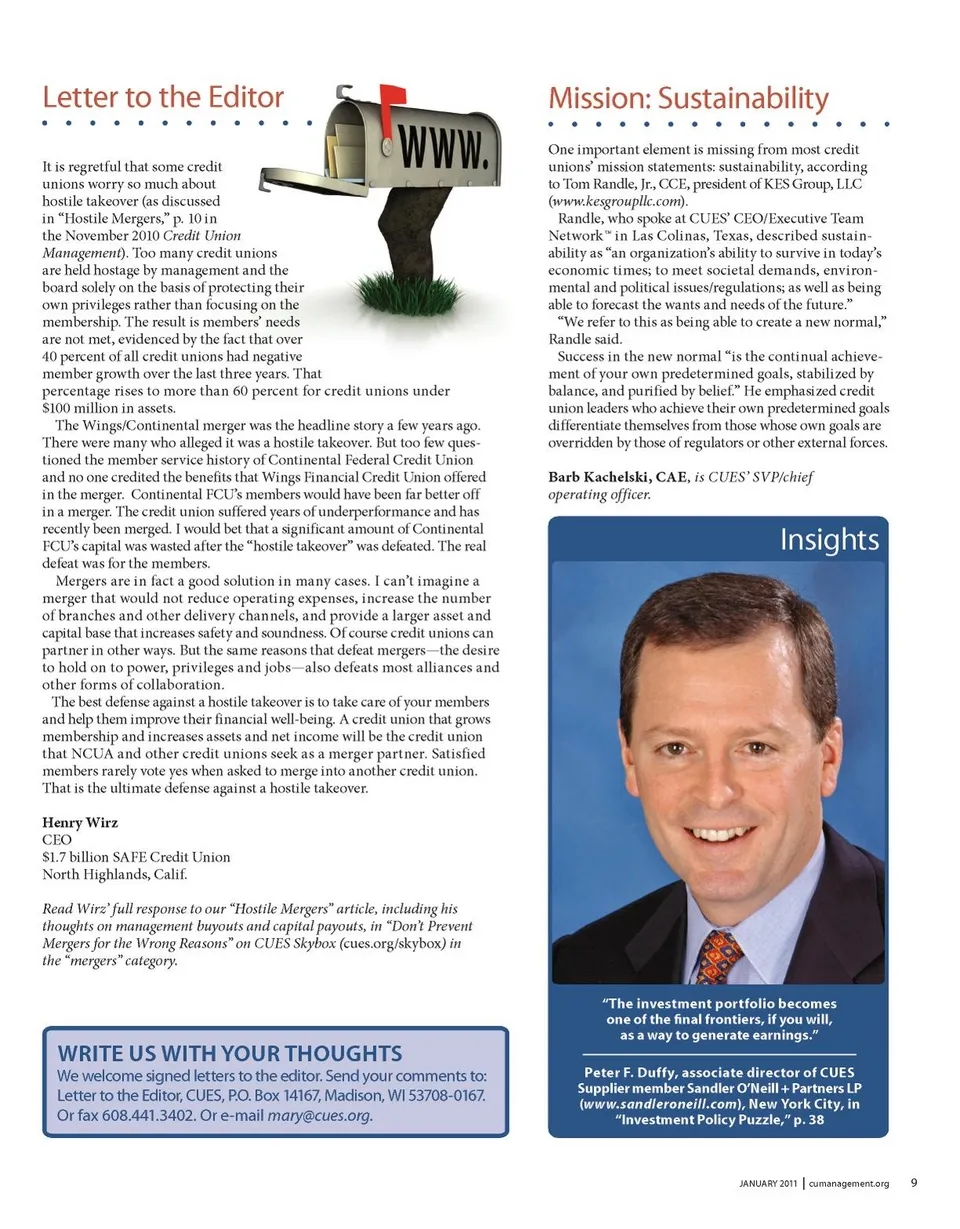 Letter to the Editor

WWW.

It is regretful that some credit unions worry so much about hostile takeover (as discussed in "Hostile Mergers," p. 10 in the November 2010 Credit Union Management). Too many credit unions are held hostage by management and the board solely on the basis of protecting their own privileges rather than focusing on the membership. The result is members' needs are not met, evidenced by the fact that over 40 percent of all credit unions had negative member growth over the last three years. That percentage rises to more than 60 percent for credit unions under $100 million in assets.

The Wings/Continental merger was the headline story a few years ago. There were many who alleged it was a hostile takeover. But too few questioned the member service history of Continental Federal Credit Union and no one credited the benefits that Wings Financial Credit Union offered in the merger. Continental FCU's members would have been far better off in a merger. The credit union suffered years of underperformance and has recently been merged. I would bet that a significant amount of Continental FCU's capital was wasted after the "hostile takeover" was defeated. The real defeat was for the members.

Mergers are in fact a good solution in many cases. I can't imagine a merger that would not reduce operating expenses, increase the number of branches and other delivery channels, and provide a larger asset and capital base that increases safety and soundness. Of course credit unions can partner in other ways. But the same reasons that defeat mergers—the desire to hold on to power, privileges and jobs—also defeats most alliances and other forms of collaboration.

The best defense against a hostile takeover is to take care of your members and help them improve their financial well-being. A credit union that grows membership and increases assets and net income will be the credit union that NCUA and other credit unions seek as a merger partner. Satisfied members rarely vote yes when asked to merge into another credit union. That is the ultimate defense against a hostile takeover.

Henry Wirz
CEO
$1.7 billion SAFE Credit Union
North Highlands, Calif.

Read Wirz' full response to our "Hostile Mergers" article, including his thoughts on management buyouts and capital payouts, in "Don't Prevent Mergers for the Wrong Reasons" on CUES Skybox (cues.org/skybox) in the "mergers" category.

WRITE US WITH YOUR THOUGHTS
We welcome signed letters to the editor. Send your comments to: Letter to the Editor, CUES, P.O. Box 14167, Madison, WI 53708-0167. Or fax 608.441.3402. Or e-mail mary@cues.org.

Mission: Sustainability

One important element is missing from most credit unions' mission statements: sustainability, according to Tom Randle, Jr., CCE, president of KES Group, LLC (www.kesgroupllc.com).

Randle, who spoke at CUES' CEO/Executive Team Network™ in Las Colinas, Texas, described sustainability as "an organization's ability to survive in today's economic times; to meet societal demands, environmental and political issues/regulations; as well as being able to forecast the wants and needs of the future."

"We refer to this as being able to create a new normal," Randle said.

Success in the new normal "is the continual achievement of your own predetermined goals, stabilized by balance, and purified by belief." He emphasized credit union leaders who achieve their own predetermined goals differentiate themselves from those whose own goals are overridden by those of regulators or other external forces.

Barb Kachelski, CAE, is CUES' SVP/chief operating officer.

Insights

"The investment portfolio becomes one of the final frontiers, if you will, as a way to generate earnings."

Peter F. Duffy, associate director of CUES Supplier member Sandler O'Neill + Partners LP (www.sandleroneill.com), New York City, in "Investment Policy Puzzle," p. 38

JANUARY 2011 | cumanagement.org 9